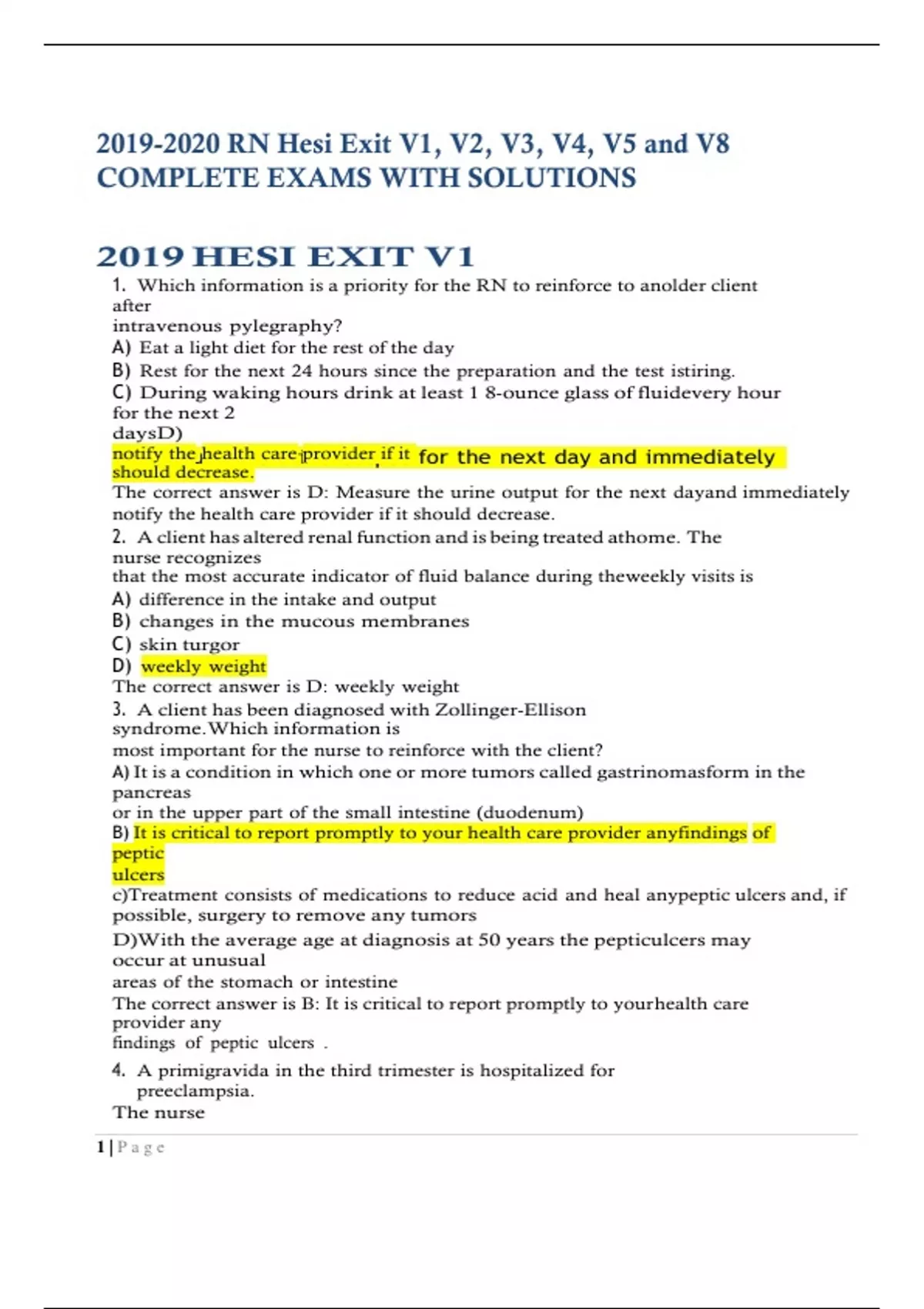 2019-2020 RN Hesi Exit V1, V2, V3, V4, V5 and V8 COMPLETE EXAMS WITH SOLUTIONS

2019 HESI EXIT V1

1. Which information is a priority for the RN to reinforce to anolder client after intravenous pylegraphy?
A) Eat a light diet for the rest of the day
B) Rest for the next 24 hours since the preparation and the test istiring.
C) During waking hours drink at least 1 8-ounce glass of fluidevery hour for the next 2 daysD)
notify the health care provider if it for the next day and immediately should decrease.
The correct answer is D: Measure the urine output for the next dayand immediately notify the health care provider if it should decrease.

2. A client has altered renal function and is being treated athome. The nurse recognizes that the most accurate indicator of fluid balance during theweekly visits is
A) difference in the intake and output
B) changes in the mucous membranes
C) skin turgor
D) weekly weight
The correct answer is D: weekly weight

3. A client has been diagnosed with Zollinger-Ellison syndrome.Which information is most important for the nurse to reinforce with the client?
A) It is a condition in which one or more tumors called gastrinomasform in the pancreas or in the upper part of the small intestine (duodenum)
B) It is critical to report promptly to your health care provider anyfindings of peptic ulcers
c)Treatment consists of medications to reduce acid and heal anypeptic ulcers and, if possible, surgery to remove any tumors
D)With the average age at diagnosis at 50 years the pepticulcers may occur at unusual areas of the stomach or intestine
The correct answer is B: It is critical to report promptly to yourhealth care provider any findings of peptic ulcers .

4. A primigravida in the third trimester is hospitalized for preeclampsia.
The nurse

1 | P a g e